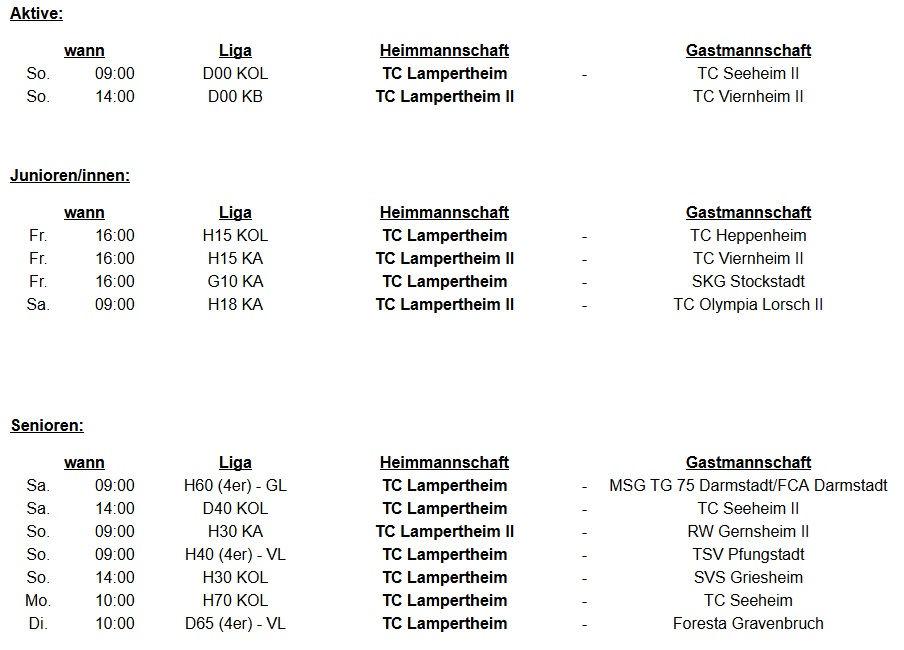 Aktive:

| wann | | Liga | Heimmannschaft | | Gastmannschaft |
|---|---|---|---|---|---|
| So. | 09:00 | D00 KOL | TC Lampertheim | - | TC Seeheim II |
| So. | 14:00 | D00 KB | TC Lampertheim II | | TC Viernheim II |

Junioren/innen:

| wann | | Liga | Heimmannschaft | | Gastmannschaft |
|---|---|---|---|---|---|
| Fr. | 16:00 | H15 KOL | TC Lampertheim | - | TC Heppenheim |
| Fr. | 16:00 | H15 KA | TC Lampertheim II | - | TC Viernheim II |
| Fr. | 16:00 | G10 KA | TC Lampertheim | - | SKG Stockstadt |
| Sa. | 09:00 | H18 KA | TC Lampertheim II | - | TC Olympia Lorsch II |

Senioren:

| wann | | Liga | Heimmannschaft | | Gastmannschaft |
|---|---|---|---|---|---|
| Sa. | 09:00 | H60 (4er) - GL | TC Lampertheim | - | MSG TG 75 Darmstadt/FCA Darmstadt |
| Sa. | 14:00 | D40 KOL | TC Lampertheim | - | TC Seeheim II |
| So. | 09:00 | H30 KA | TC Lampertheim II | - | RW Gernsheim II |
| So. | 09:00 | H40 (4er) - VL | TC Lampertheim | - | TSV Pfungstadt |
| So. | 14:00 | H30 KOL | TC Lampertheim | - | SVS Griesheim |
| Mo. | 10:00 | H70 KOL | TC Lampertheim | - | TC Seeheim |
| Di. | 10:00 | D65 (4er) - VL | TC Lampertheim | - | Foresta Gravenbruch |